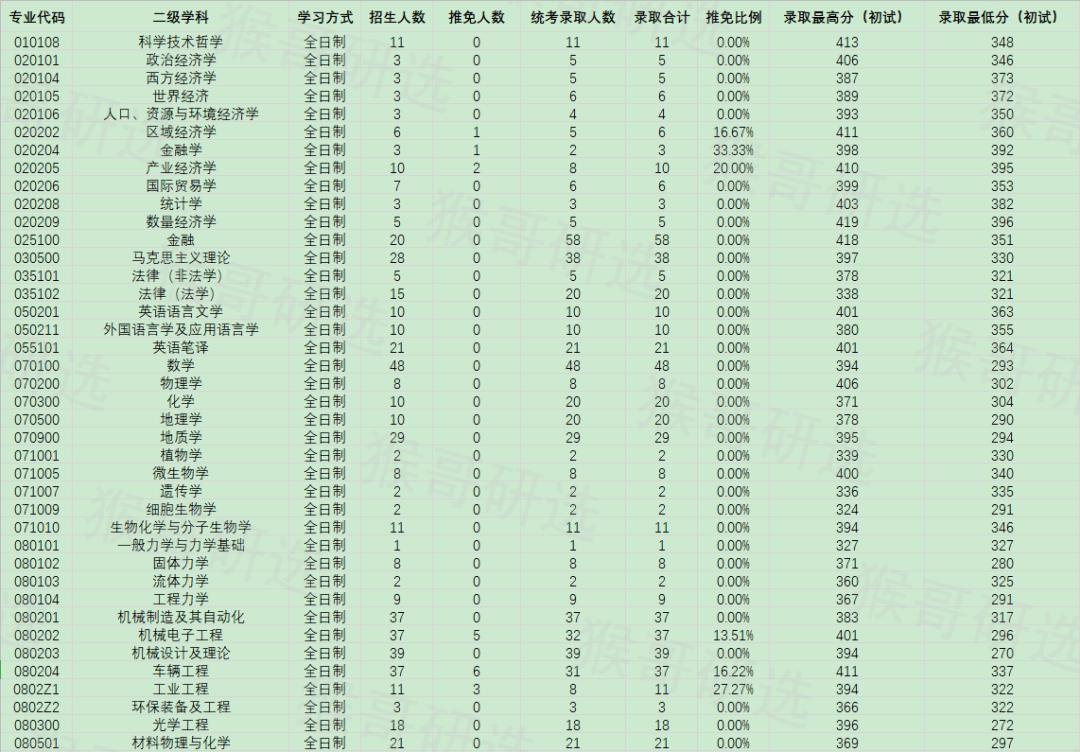 | 专业代码 | 二级学科 | 学习方式 | 招生人数 | 推免人数 | 统考录取人数 | 录取合计 | 推免比例 | 录取最高分（初试） | 录取最低分（初试） |
|---|---|---|---|---|---|---|---|---|---|
| 010108 | 科学技术哲学 | 全日制 | 11 | 0 | 11 | 11 | 0.00% | 413 | 348 |
| 020101 | 政治经济学 | 全日制 | 3 | 0 | 5 | 5 | 0.00% | 406 | 346 |
| 020104 | 西方经济学 | 全日制 | 3 | 0 | 5 | 5 | 0.00% | 387 | 373 |
| 020105 | 世界经济 | 全日制 | 3 | 0 | 6 | 6 | 0.00% | 389 | 372 |
| 020106 | 人口、资源与环境经济学 | 全日制 | 3 | 0 | 4 | 4 | 0.00% | 393 | 350 |
| 020202 | 区域经济学 | 全日制 | 6 | 1 | 5 | 6 | 16.67% | 411 | 360 |
| 020204 | 金融学 | 全日制 | 3 | 1 | 2 | 3 | 33.33% | 398 | 392 |
| 020205 | 产业经济学 | 全日制 | 10 | 2 | 8 | 10 | 20.00% | 410 | 395 |
| 020206 | 国际贸易学 | 全日制 | 7 | 0 | 6 | 6 | 0.00% | 399 | 353 |
| 020208 | 统计学 | 全日制 | 3 | 0 | 3 | 3 | 0.00% | 403 | 382 |
| 020209 | 数量经济学 | 全日制 | 5 | 0 | 5 | 5 | 0.00% | 419 | 396 |
| 025100 | 金融 | 全日制 | 20 | 0 | 58 | 58 | 0.00% | 418 | 351 |
| 030500 | 马克思主义理论 | 全日制 | 28 | 0 | 38 | 38 | 0.00% | 397 | 330 |
| 035101 | 法律（非法学） | 全日制 | 5 | 0 | 5 | 5 | 0.00% | 378 | 321 |
| 035102 | 法律（法学） | 全日制 | 15 | 0 | 20 | 20 | 0.00% | 338 | 321 |
| 050201 | 英语语言文学 | 全日制 | 10 | 0 | 10 | 10 | 0.00% | 401 | 363 |
| 050211 | 外国语言学及应用语言学 | 全日制 | 10 | 0 | 10 | 10 | 0.00% | 380 | 355 |
| 055101 | 英语笔译 | 全日制 | 21 | 0 | 21 | 21 | 0.00% | 401 | 364 |
| 070100 | 数学 | 全日制 | 48 | 0 | 48 | 48 | 0.00% | 394 | 293 |
| 070200 | 物理学 | 全日制 | 8 | 0 | 8 | 8 | 0.00% | 406 | 302 |
| 070300 | 化学 | 全日制 | 10 | 0 | 20 | 20 | 0.00% | 371 | 304 |
| 070500 | 地理学 | 全日制 | 10 | 0 | 20 | 20 | 0.00% | 378 | 290 |
| 070900 | 地质学 | 全日制 | 29 | 0 | 29 | 29 | 0.00% | 395 | 294 |
| 071001 | 植物学 | 全日制 | 2 | 0 | 2 | 2 | 0.00% | 339 | 330 |
| 071005 | 微生物学 | 全日制 | 8 | 0 | 8 | 8 | 0.00% | 400 | 340 |
| 071007 | 遗传学 | 全日制 | 2 | 0 | 2 | 2 | 0.00% | 336 | 335 |
| 071009 | 细胞生物学 | 全日制 | 2 | 0 | 2 | 2 | 0.00% | 324 | 291 |
| 071010 | 生物化学与分子生物学 | 全日制 | 11 | 0 | 11 | 11 | 0.00% | 394 | 346 |
| 080101 | 一般力学与力学基础 | 全日制 | 1 | 0 | 1 | 1 | 0.00% | 327 | 327 |
| 080102 | 固体力学 | 全日制 | 8 | 0 | 8 | 8 | 0.00% | 371 | 280 |
| 080103 | 流体力学 | 全日制 | 2 | 0 | 2 | 2 | 0.00% | 360 | 325 |
| 080104 | 工程力学 | 全日制 | 9 | 0 | 9 | 9 | 0.00% | 367 | 291 |
| 080201 | 机械制造及其自动化 | 全日制 | 37 | 0 | 37 | 37 | 0.00% | 383 | 317 |
| 080202 | 机械电子工程 | 全日制 | 37 | 5 | 32 | 37 | 13.51% | 401 | 296 |
| 080203 | 机械设计及理论 | 全日制 | 39 | 0 | 39 | 39 | 0.00% | 394 | 270 |
| 080204 | 车辆工程 | 全日制 | 37 | 6 | 31 | 37 | 16.22% | 411 | 337 |
| 0802Z1 | 工业工程 | 全日制 | 11 | 3 | 8 | 11 | 27.27% | 394 | 322 |
| 0802Z2 | 环保装备及工程 | 全日制 | 3 | 0 | 3 | 3 | 0.00% | 366 | 322 |
| 080300 | 光学工程 | 全日制 | 18 | 0 | 18 | 18 | 0.00% | 396 | 272 |
| 080501 | 材料物理与化学 | 全日制 | 21 | 0 | 21 | 21 | 0.00% | 369 | 297 |

猴哥研选